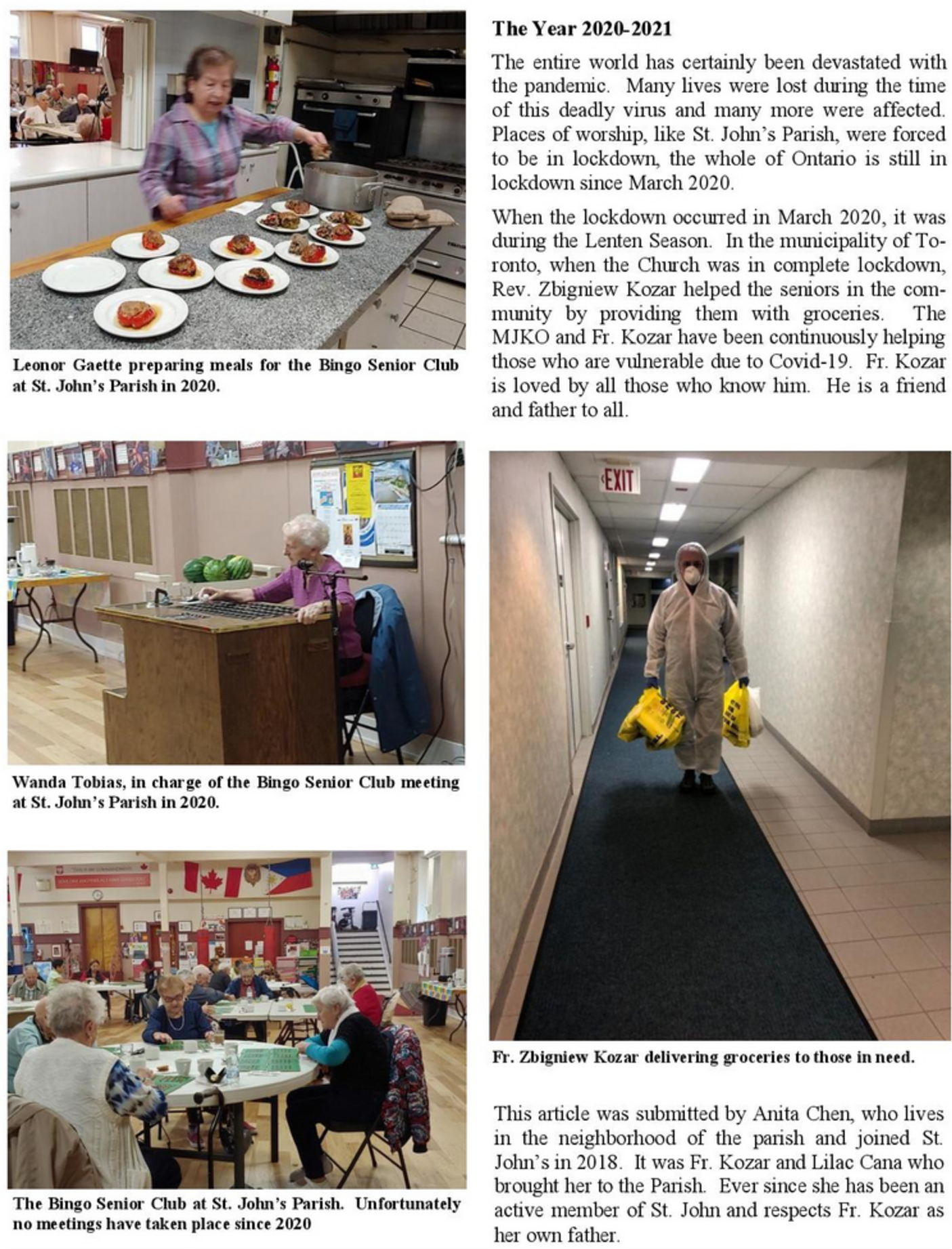 Leonor Gaette preparing meals for the Bingo Senior Club at St. John's Parish in 2020.

Wanda Tobias, in charge of the Bingo Senior Club meeting at St. John's Parish in 2020.

The Bingo Senior Club at St. John's Parish. Unfortunately no meetings have taken place since 2020

The Year 2020-2021

The entire world has certainly been devastated with the pandemic. Many lives were lost during the time of this deadly virus and many more were affected. Places of worship, like St. John's Parish, were forced to be in lockdown, the whole of Ontario is still in lockdown since March 2020.

When the lockdown occurred in March 2020, it was during the Lenten Season. In the municipality of Toronto, when the Church was in complete lockdown, Rev. Zbigniew Kozar helped the seniors in the community by providing them with groceries. The MJKO and Fr. Kozar have been continuously helping those who are vulnerable due to Covid-19. Fr. Kozar is loved by all those who know him. He is a friend and father to all.

EXIT

Fr. Zbigniew Kozar delivering groceries to those in need.

This article was submitted by Anita Chen, who lives in the neighborhood of the parish and joined St. John's in 2018. It was Fr. Kozar and Lilac Cana who brought her to the Parish. Ever since she has been an active member of St. John and respects Fr. Kozar as her own father.